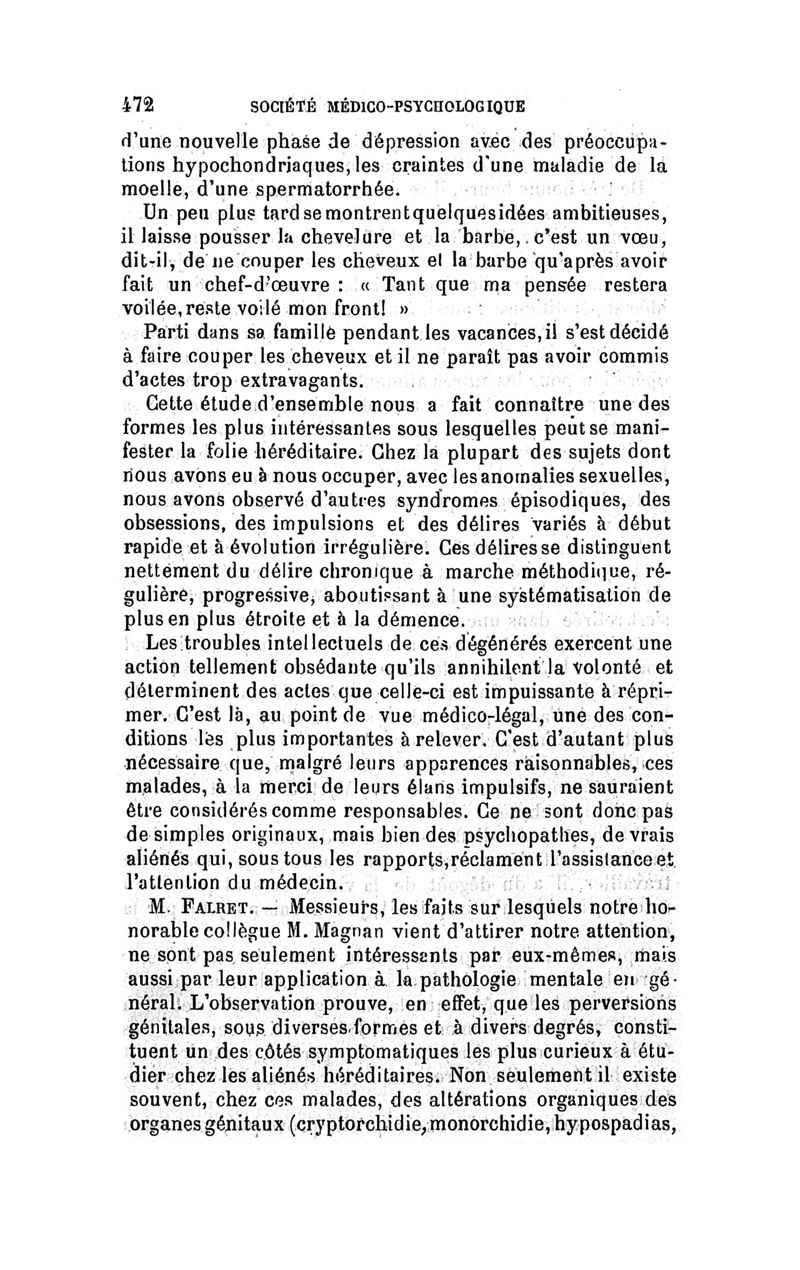 472 SOCIÉTÉ MÉDICO-PSYCHOLOGIQUE

d'une nouvelle phase de dépression avec des préoccupations hypochondriaques, les craintes d'une maladie de la moelle, d'une spermatorrhée.

Un peu plus tard se montrent quelques idées ambitieuses, il laisse pousser la chevelure et la barbe, c'est un vœu, dit-il, de ne couper les cheveux et la barbe qu'après avoir fait un chef-d'œuvre : « Tant que ma pensée restera voilée, reste voilé mon front! »

Parti dans sa famille pendant les vacances, il s'est décidé à faire couper les cheveux et il ne paraît pas avoir commis d'actes trop extravagants.

Cette étude d'ensemble nous a fait connaître une des formes les plus intéressantes sous lesquelles peut se manifester la folie héréditaire. Chez la plupart des sujets dont nous avons eu à nous occuper, avec les anomalies sexuelles, nous avons observé d'autres syndromes épisodiques, des obsessions, des impulsions et des délires variés à début rapide et à évolution irrégulière. Ces délires se distinguent nettement du délire chronique à marche méthodique, régulière, progressive, aboutissant à une systématisation de plus en plus étroite et à la démence.

Les troubles intellectuels de ces dégénérés exercent une action tellement obsédante qu'ils annihilent la volonté et déterminent des actes que celle-ci est impuissante à réprimer. C'est là, au point de vue médico-légal, une des conditions les plus importantes à relever. C'est d'autant plus nécessaire que, malgré leurs apparences raisonnables, ces malades, à la merci de leurs élans impulsifs, ne sauraient être considérés comme responsables. Ce ne sont donc pas de simples originaux, mais bien des psychopathes, de vrais aliénés qui, sous tous les rapports, réclament l'assistance et l'attention du médecin.

M. FALRET. — Messieurs, les faits sur lesquels notre honorable collègue M. Magnan vient d'attirer notre attention, ne sont pas seulement intéressants par eux-mêmes, mais aussi par leur application à la pathologie mentale en général. L'observation prouve, en effet, que les perversions génitales, sous diverses formes et à divers degrés, constituent un des côtés symptomatiques les plus curieux à étudier chez les aliénés héréditaires. Non seulement il existe souvent, chez ces malades, des altérations organiques des organes génitaux (cryptorchidie, monorchidie, hypospadias,